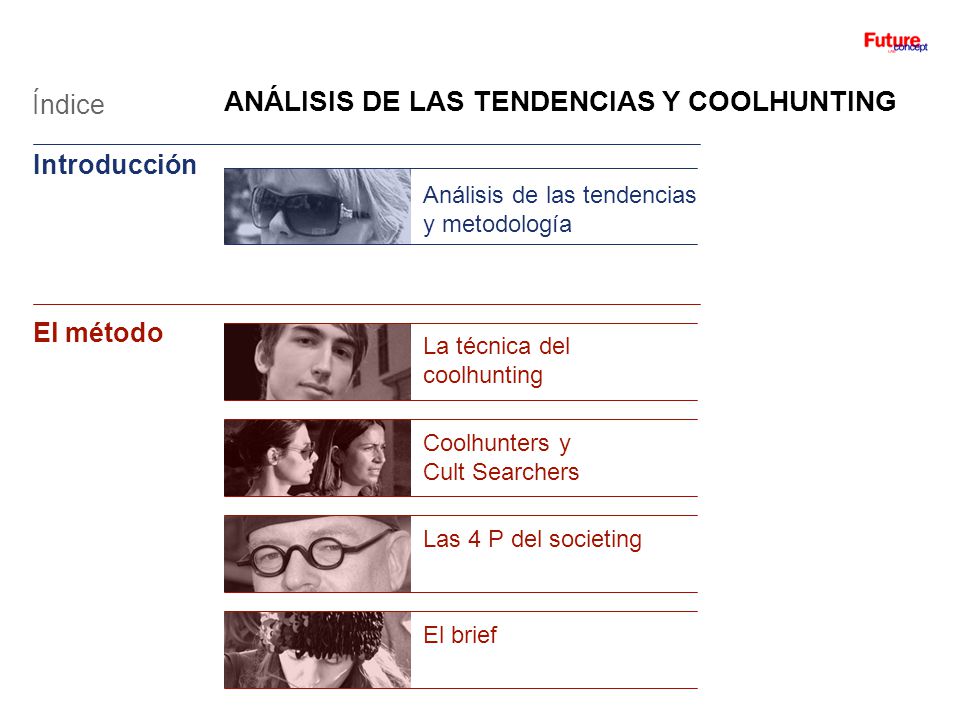 Future concept

Índice

ANÁLISIS DE LAS TENDENCIAS Y COOLHUNTING

Introducción

Análisis de las tendencias y metodología

El método

La técnica del coolhunting

Coolhunters y Cult Searchers

Las 4 P del societing

El brief